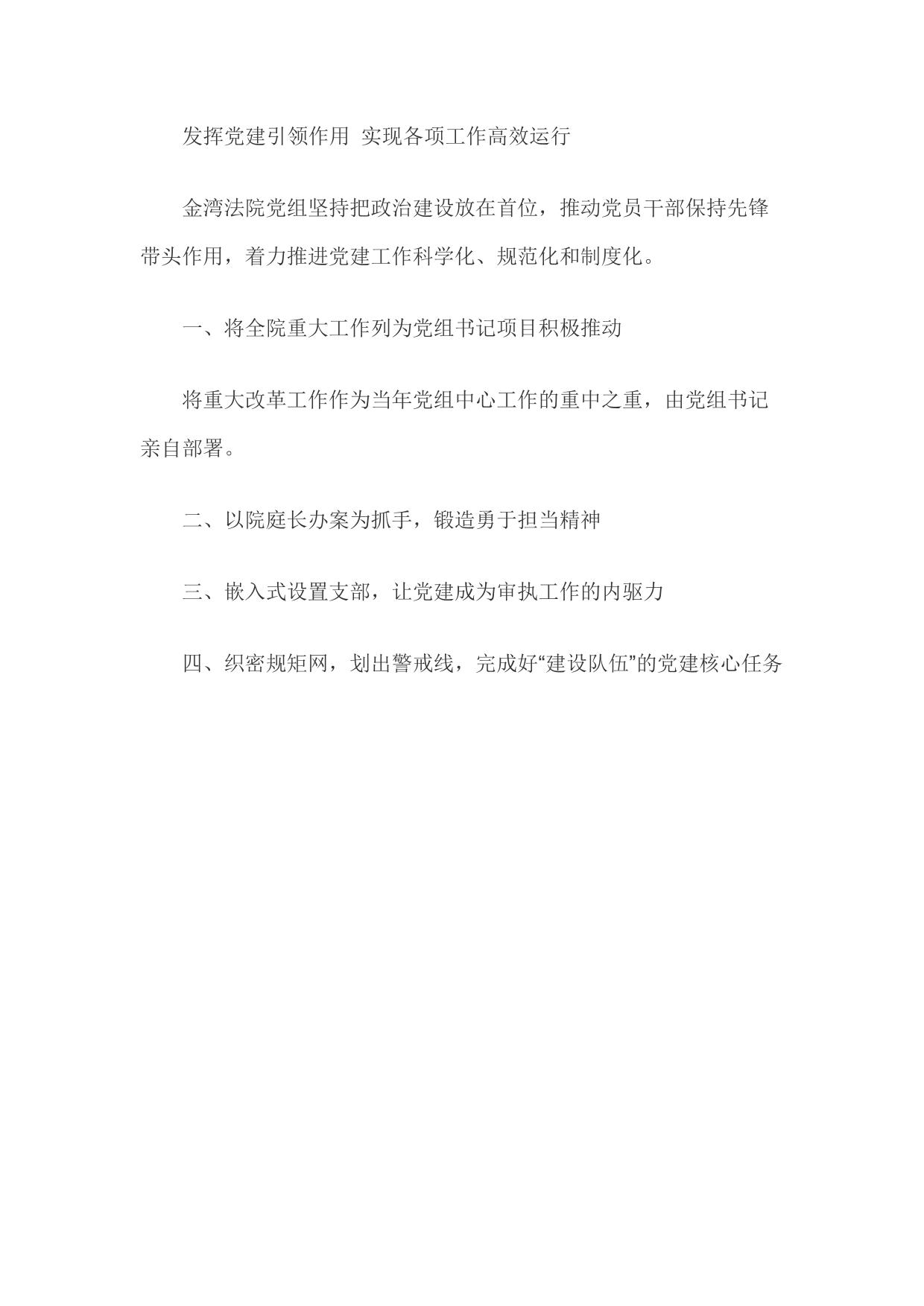 发挥党建引领作用 实现各项工作高效运行

金湾法院党组坚持把政治建设放在首位，推动党员干部保持先锋带头作用，着力推进党建工作科学化、规范化和制度化。

一、将全院重大工作列为党组书记项目积极推动

将重大改革工作作为当年党组中心工作的重中之重，由党组书记亲自部署。

二、以院庭长办案为抓手，锻造勇于担当精神

三、嵌入式设置支部，让党建成为审执工作的内驱力

四、织密规矩网，划出警戒线，完成好“建设队伍”的党建核心任务